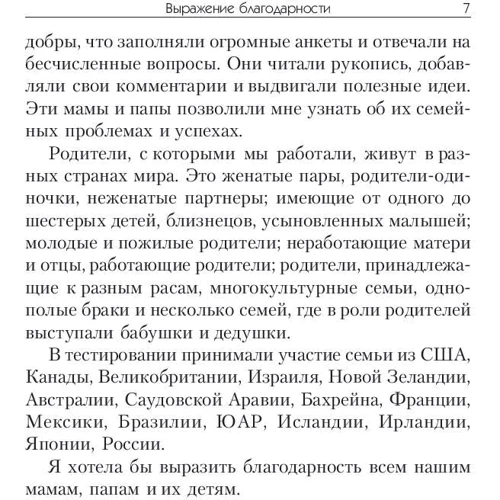 Выражение благодарности 7

добры, что заполняли огромные анкеты и отвечали на бесчисленные вопросы. Они читали рукопись, добавляли свои комментарии и выдвигали полезные идеи. Эти мамы и папы позволили мне узнать об их семейных проблемах и успехах.

Родители, с которыми мы работали, живут в разных странах мира. Это женатые пары, родители-одиночки, неженатые партнеры; имеющие от одного до шестерых детей, близнецов, усыновленных малышей; молодые и пожилые родители; неработающие матери и отцы, работающие родители; родители, принадлежащие к разным расам, многокультурные семьи, однополые браки и несколько семей, где в роли родителей выступали бабушки и дедушки.

В тестировании принимали участие семьи из США, Канады, Великобритании, Израиля, Новой Зеландии, Австралии, Саудовской Аравии, Бахрейна, Франции, Мексики, Бразилии, ЮАР, Исландии, Ирландии, Японии, России.

Я хотела бы выразить благодарность всем нашим мамам, папам и их детям.